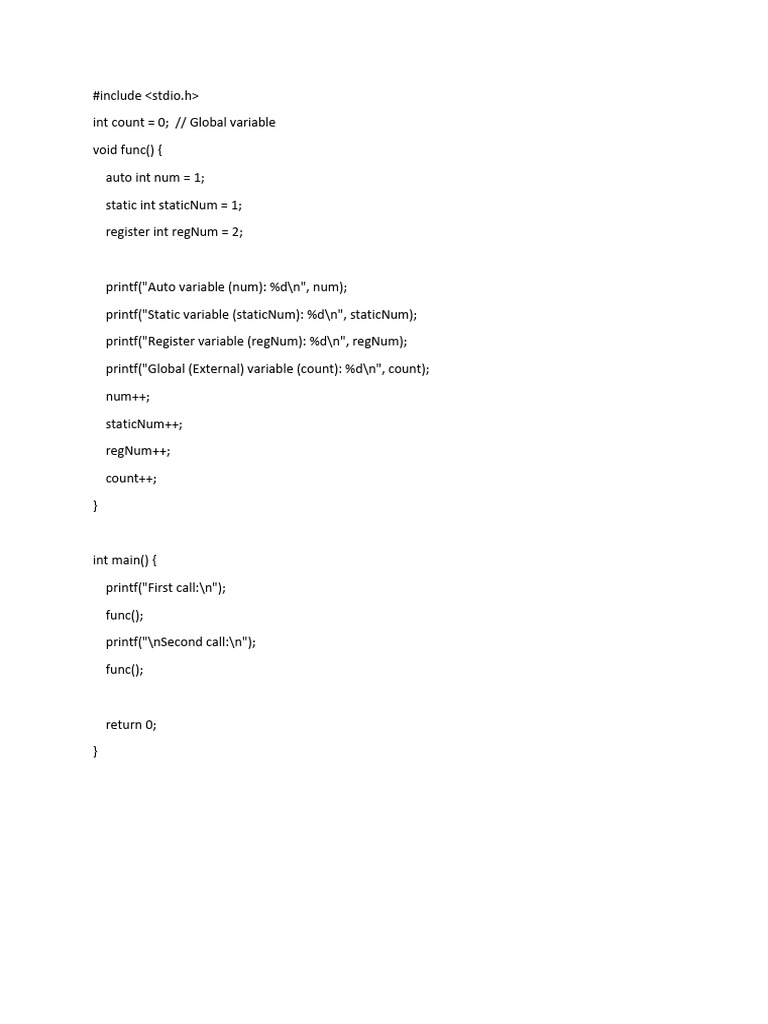 #include <stdio.h>
int count = 0;  // Global variable
void func() {
    auto int num = 1;
    static int staticNum = 1;
    register int regNum = 2;

    printf("Auto variable (num): %d\n", num);
    printf("Static variable (staticNum): %d\n", staticNum);
    printf("Register variable (regNum): %d\n", regNum);
    printf("Global (External) variable (count): %d\n", count);
    num++;
    staticNum++;
    regNum++;
    count++;
}

int main() {
    printf("First call:\n");
    func();
    printf("\nSecond call:\n");
    func();

    return 0;
}